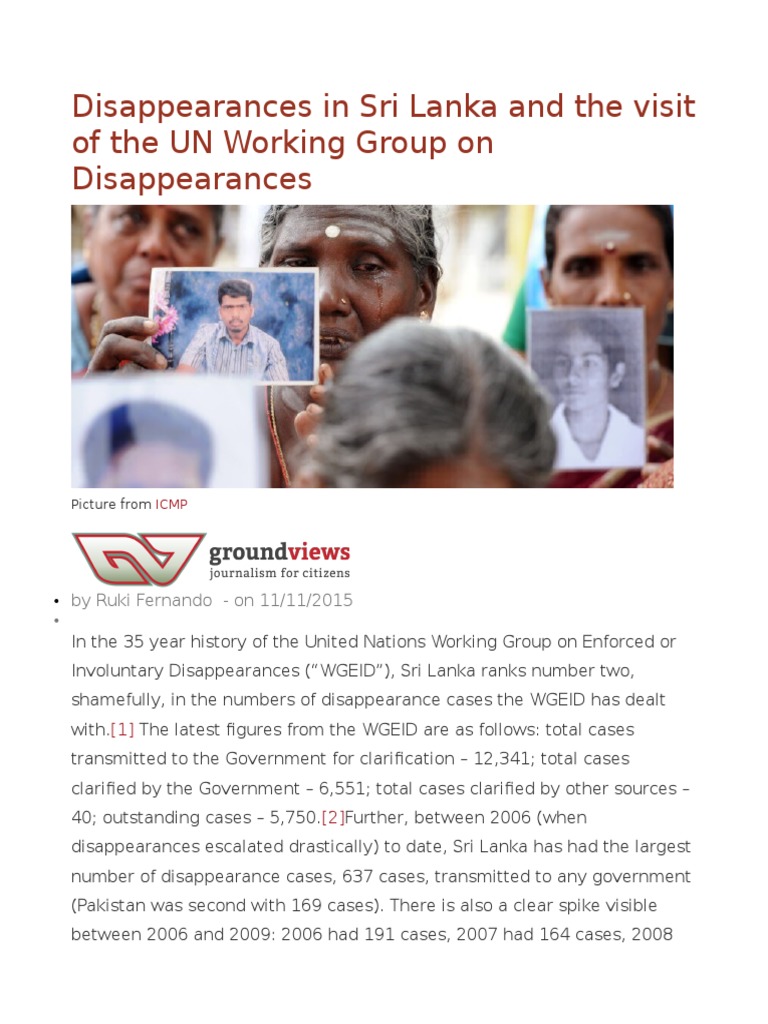 Disappearances in Sri Lanka and the visit of the UN Working Group on Disappearances

Picture from ICMP

groundviews
journalism for citizens

• by Ruki Fernando - on 11/11/2015
•

In the 35 year history of the United Nations Working Group on Enforced or Involuntary Disappearances ("WGEID"), Sri Lanka ranks number two, shamefully, in the numbers of disappearance cases the WGEID has dealt with.[1] The latest figures from the WGEID are as follows: total cases transmitted to the Government for clarification – 12,341; total cases clarified by the Government – 6,551; total cases clarified by other sources – 40; outstanding cases – 5,750.[2]Further, between 2006 (when disappearances escalated drastically) to date, Sri Lanka has had the largest number of disappearance cases, 637 cases, transmitted to any government (Pakistan was second with 169 cases). There is also a clear spike visible between 2006 and 2009: 2006 had 191 cases, 2007 had 164 cases, 2008